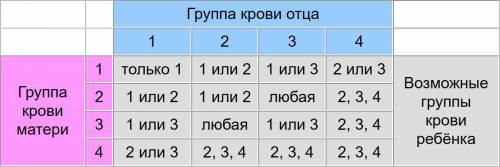 | | | Группа крови отца | | | | |
|---|---|---|---|---|---|---|
| | | 1 | 2 | 3 | 4 | |
| Группа крови матери | 1 | только 1 | 1 или 2 | 1 или 3 | 2 или 3 | Возможные группы крови ребёнка |
| | 2 | 1 или 2 | 1 или 2 | любая | 2, 3, 4 | |
| | 3 | 1 или 3 | любая | 1 или 3 | 2, 3, 4 | |
| | 4 | 2 или 3 | 2, 3, 4 | 2, 3, 4 | 2, 3, 4 | |